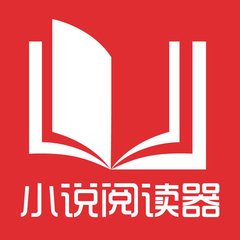 小说阅读器